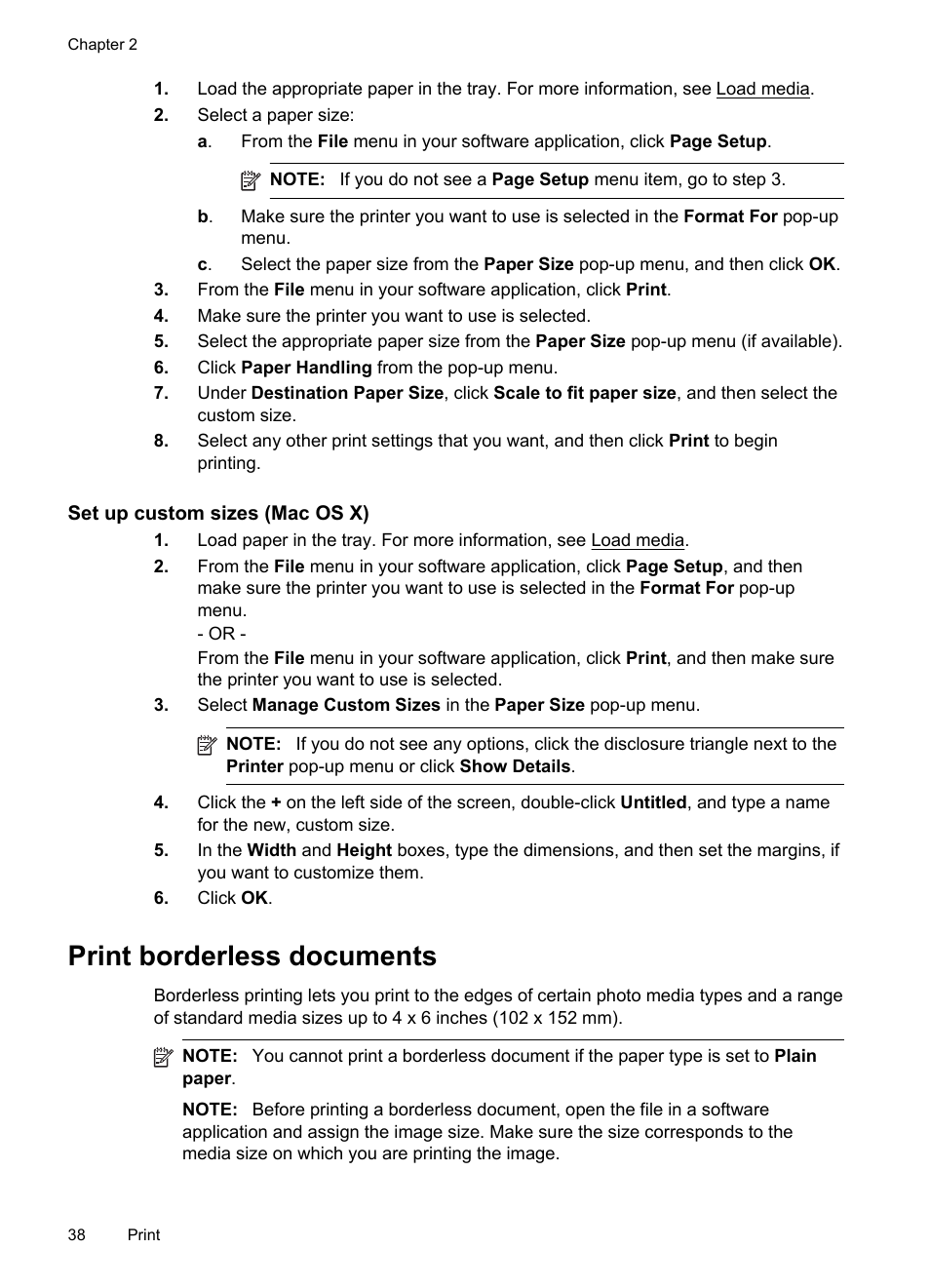 Chapter 2

1. Load the appropriate paper in the tray. For more information, see Load media.
2. Select a paper size:
a. From the File menu in your software application, click Page Setup.

NOTE: If you do not see a Page Setup menu item, go to step 3.

b. Make sure the printer you want to use is selected in the Format For pop-up menu.
c. Select the paper size from the Paper Size pop-up menu, and then click OK.
3. From the File menu in your software application, click Print.
4. Make sure the printer you want to use is selected.
5. Select the appropriate paper size from the Paper Size pop-up menu (if available).
6. Click Paper Handling from the pop-up menu.
7. Under Destination Paper Size, click Scale to fit paper size, and then select the custom size.
8. Select any other print settings that you want, and then click Print to begin printing.

Set up custom sizes (Mac OS X)
1. Load paper in the tray. For more information, see Load media.
2. From the File menu in your software application, click Page Setup, and then make sure the printer you want to use is selected in the Format For pop-up menu.
- OR -
From the File menu in your software application, click Print, and then make sure the printer you want to use is selected.
3. Select Manage Custom Sizes in the Paper Size pop-up menu.

NOTE: If you do not see any options, click the disclosure triangle next to the Printer pop-up menu or click Show Details.

4. Click the + on the left side of the screen, double-click Untitled, and type a name for the new, custom size.
5. In the Width and Height boxes, type the dimensions, and then set the margins, if you want to customize them.
6. Click OK.

Print borderless documents

Borderless printing lets you print to the edges of certain photo media types and a range of standard media sizes up to 4 x 6 inches (102 x 152 mm).

NOTE: You cannot print a borderless document if the paper type is set to Plain paper.

NOTE: Before printing a borderless document, open the file in a software application and assign the image size. Make sure the size corresponds to the media size on which you are printing the image.

38 Print